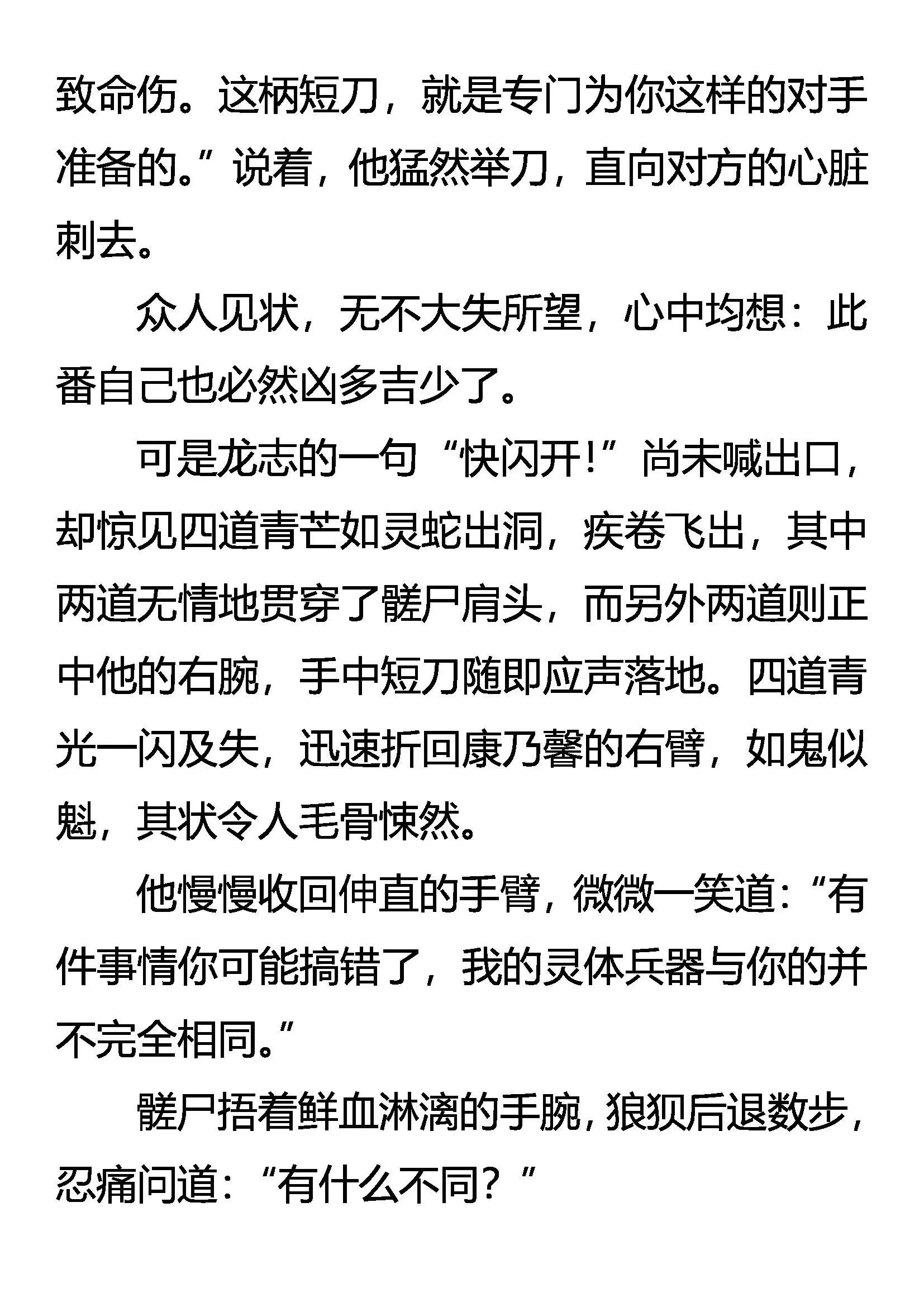 致命伤。这柄短刀，就是专门为你这样的对手准备的。”说着，他猛然举刀，直向对方的心脏刺去。

众人见状，无不大失所望，心中均想：此番自己也必然凶多吉少了。

可是龙志的一句“快闪开！”尚未喊出口，却惊见四道青芒如灵蛇出洞，疾卷飞出，其中两道无情地贯穿了髅尸肩头，而另外两道则正中他的右腕，手中短刀随即应声落地。四道青光一闪及失，迅速折回康乃馨的右臂，如鬼似魅，其状令人毛骨悚然。

他慢慢收回伸直的手臂，微微一笑道：“有件事情你可能搞错了，我的灵体兵器与你的并不完全相同。”

髅尸捂着鲜血淋漓的手腕，狼狈后退数步，忍痛问道：“有什么不同？”